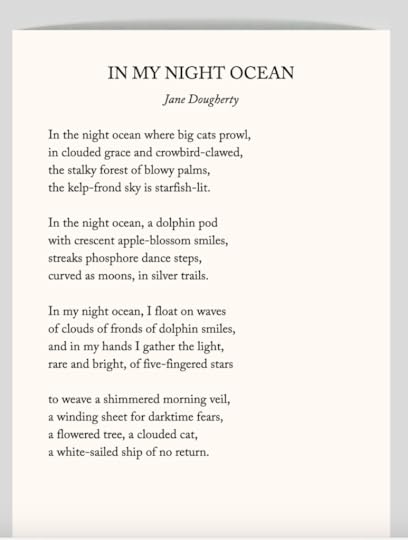 IN MY NIGHT OCEAN

Jane Dougherty

In the night ocean where big cats prowl,
in clouded grace and crowbird-clawed,
the stalky forest of blowy palms,
the kelp-frond sky is starfish-lit.

In the night ocean, a dolphin pod
with crescent apple-blossom smiles,
streaks phosphore dance steps,
curved as moons, in silver trails.

In my night ocean, I float on waves
of clouds of fronds of dolphin smiles,
and in my hands I gather the light,
rare and bright, of five-fingered stars

to weave a shimmered morning veil,
a winding sheet for darktime fears,
a flowered tree, a clouded cat,
a white-sailed ship of no return.